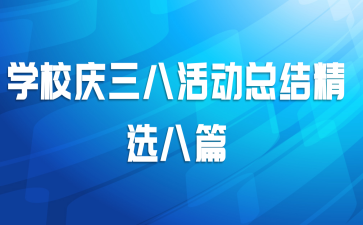 学校庆三八活动总结精选八篇